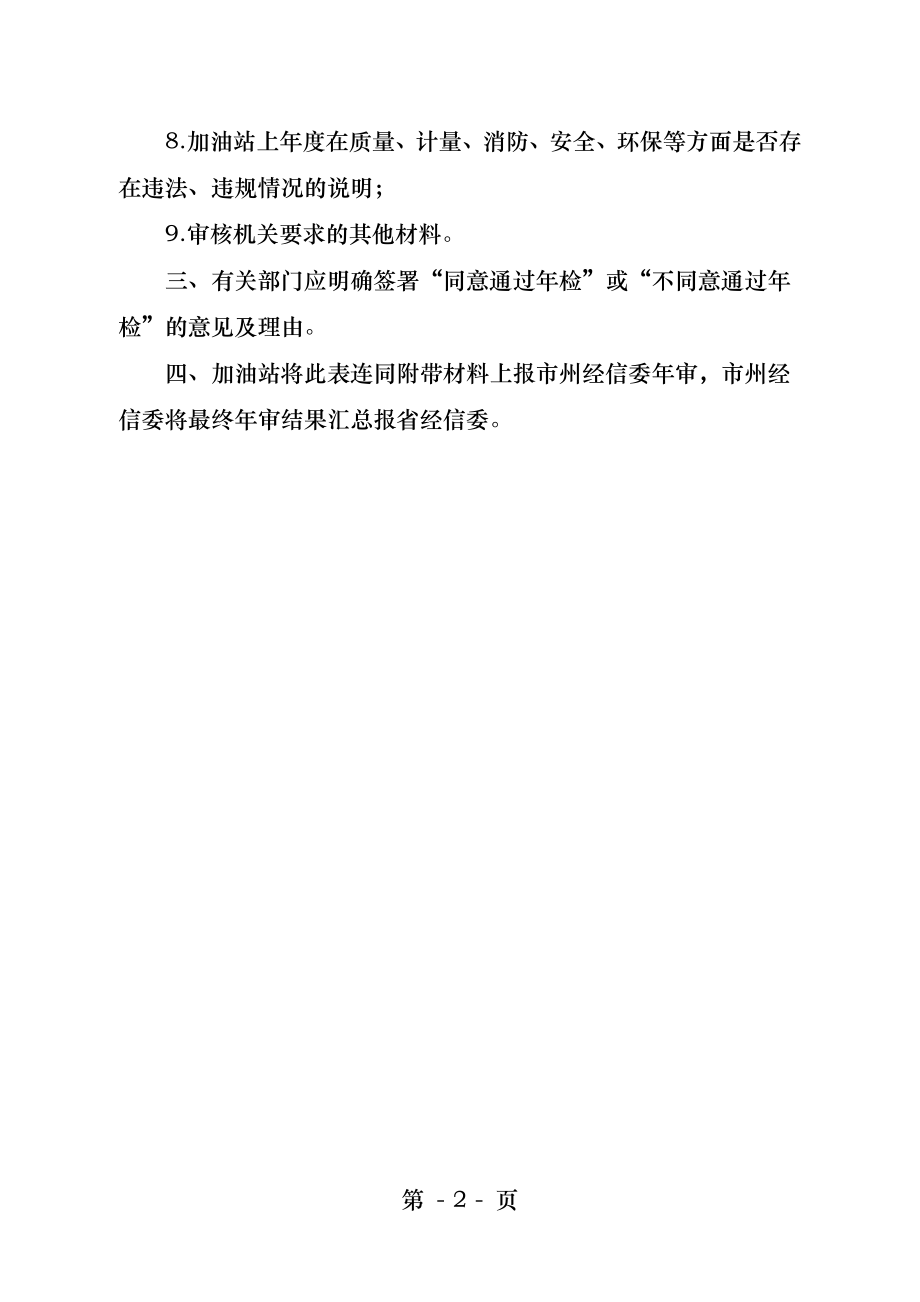 8.加油站上年度在质量、计量、消防、安全、环保等方面是否存在违法、违规情况的说明；

9.审核机关要求的其他材料。

三、有关部门应明确签署“同意通过年检”或“不同意通过年检”的意见及理由。

四、加油站将此表连同附带材料上报市州经信委年审，市州经信委将最终年审结果汇总报省经信委。

第 - 2 - 页